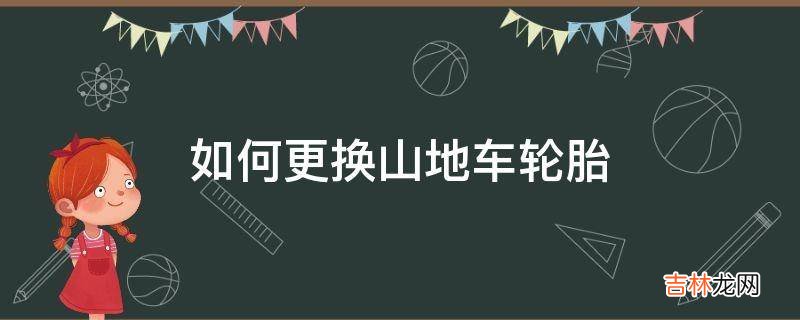 如何更换山地车轮胎

吉林龙网